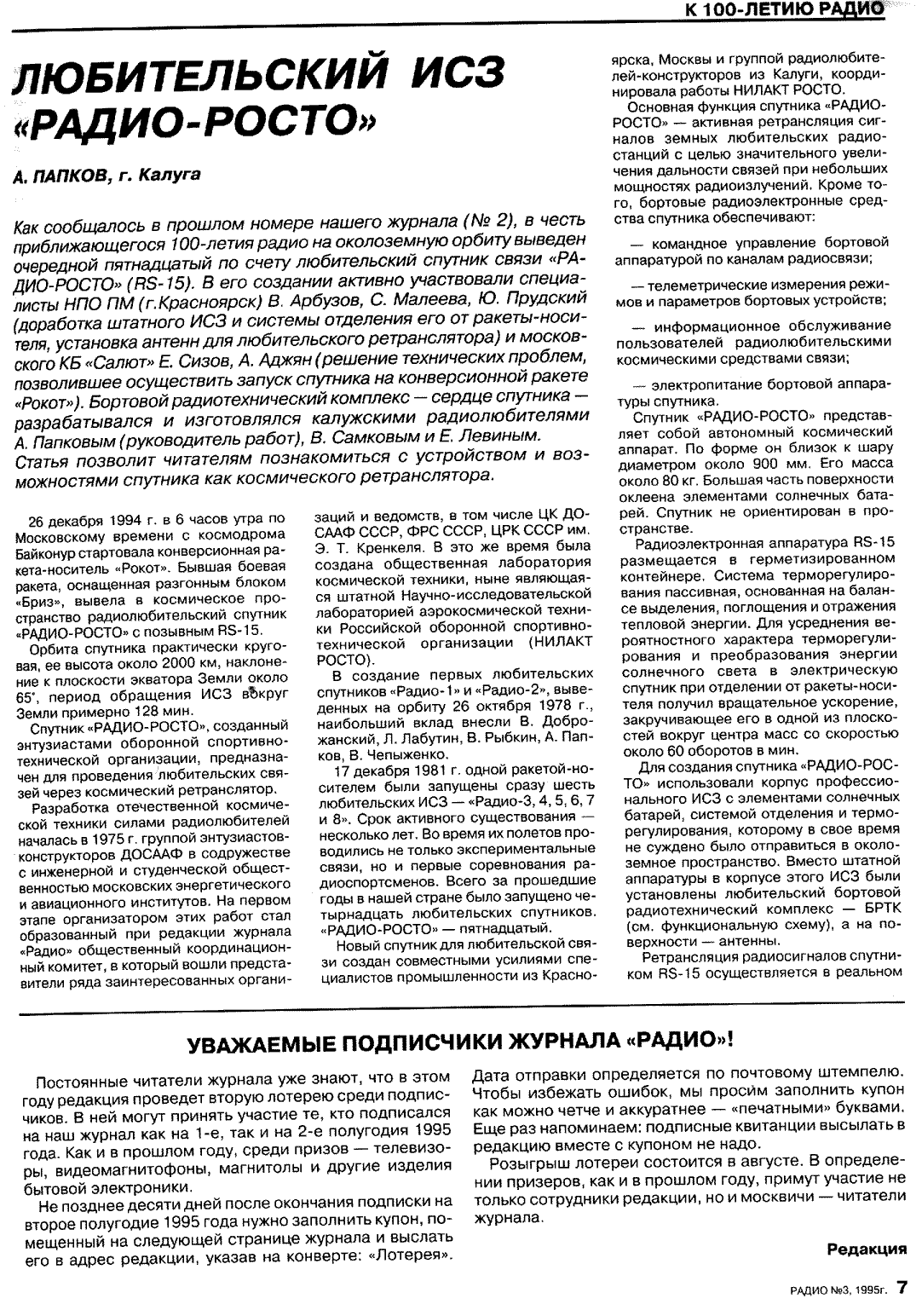 К 100-ЛЕТИЮ РАДИО

ЛЮБИТЕЛЬСКИЙ ИСЗ «РАДИО-РОСТО»

А. ПАПКОВ, г. Калуга

Как сообщалось в прошлом номере нашего журнала (№ 2), в честь приближающегося 100-летия радио на околоземную орбиту выведен очередной пятнадцатый по счету любительский спутник связи «РАДИО-РОСТО» (RS-15). В его создании активно участвовали специалисты НПО ПМ (г.Красноярск) В. Арбузов, С. Малеева, Ю. Прудский (доработка штатного ИСЗ и системы отделения его от ракеты-носителя, установка антенн для любительского ретранслятора) и московского КБ «Салют» Е. Сизов, А. Аджян (решение технических проблем, позволившее осуществить запуск спутника на конверсионной ракете «Рокот»). Бортовой радиотехнический комплекс — сердце спутника — разрабатывался и изготовлялся калужскими радиолюбителями А. Папковым (руководитель работ), В. Самковым и Е. Левиным. Статья позволит читателям познакомиться с устройством и возможностями спутника как космического ретранслятора.

26 декабря 1994 г. в 6 часов утра по Московскому времени с космодрома Байконур стартовала конверсионная ракета-носитель «Рокот». Бывшая боевая ракета, оснащенная разгонным блоком «Бриз», вывела в космическое пространство радиолюбительский спутник «РАДИО-РОСТО» с позывным RS-15.

Орбита спутника практически круговая, ее высота около 2000 км, наклонение к плоскости экватора Земли около 65°, период обращения ИСЗ вокруг Земли примерно 128 мин.

Спутник «РАДИО-РОСТО», созданный энтузиастами оборонной спортивно-технической организации, предназначен для проведения любительских связей через космический ретранслятор.

Разработка отечественной космической техники силами радиолюбителей началась в 1975 г. группой энтузиастов-конструкторов ДОСААФ в содружестве с инженерной и студенческой общественностью московских энергетического и авиационного институтов. На первом этапе организатором этих работ стал образованный при редакции журнала «Радио» общественный координационный комитет, в который вошли представители ряда заинтересованных организаций и ведомств, в том числе ЦК ДОСААФ СССР, ФРС СССР, ЦРК СССР им. Э. Т. Кренкеля. В это же время была создана общественная лаборатория космической техники, ныне являющаяся штатной Научно-исследовательской лабораторией аэрокосмической техники Российской оборонной спортивно-технической организации (НИЛАКТ РОСТО).

В создание первых любительских спутников «Радио-1» и «Радио-2», выведенных на орбиту 26 октября 1978 г., наибольший вклад внесли В. Доброжанский, Л. Лабутин, В. Рыбкин, А. Папков, В. Чепыженко.

17 декабря 1981 г. одной ракетой-носителем были запущены сразу шесть любительских ИСЗ — «Радио-3, 4, 5, 6, 7 и 8». Срок активного существования — несколько лет. Во время их полетов проводились не только экспериментальные связи, но и первые соревнования радиоспортсменов. Всего за прошедшие годы в нашей стране было запущено четырнадцать любительских спутников. «РАДИО-РОСТО» — пятнадцатый.

Новый спутник для любительской связи создан совместными усилиями специалистов промышленности из Красноярска, Москвы и группой радиолюбителей-конструкторов из Калуги, координировала работы НИЛАКТ РОСТО.

Основная функция спутника «РАДИО-РОСТО» — активная ретрансляция сигналов земных любительских радиостанций с целью значительного увеличения дальности связей при небольших мощностях радиоизлучений. Кроме того, бортовые радиоэлектронные средства спутника обеспечивают:

— командное управление бортовой аппаратурой по каналам радиосвязи;

— телеметрические измерения режимов и параметров бортовых устройств;

— информационное обслуживание пользователей радиолюбительскими космическими средствами связи;

— электропитание бортовой аппаратуры спутника.

Спутник «РАДИО-РОСТО» представляет собой автономный космический аппарат. По форме он близок к шару диаметром около 900 мм. Его масса около 80 кг. Большая часть поверхности оклеена элементами солнечных батарей. Спутник не ориентирован в пространстве.

Радиоэлектронная аппаратура RS-15 размещается в герметизированном контейнере. Система терморегулирования пассивная, основанная на балансе выделения, поглощения и отражения тепловой энергии. Для усреднения вероятностного характера терморегулирования и преобразования энергии солнечного света в электрическую спутник при отделении от ракеты-носителя получил вращательное ускорение, закручивающее его в одной из плоскостей вокруг центра масс со скоростью около 60 оборотов в мин.

Для создания спутника «РАДИО-РОСТО» использовали корпус профессионального ИСЗ с элементами солнечных батарей, системой отделения и терморегулирования, которому в свое время не суждено было отправиться в околоземное пространство. Вместо штатной аппаратуры в корпусе этого ИСЗ были установлены любительский бортовой радиотехнический комплекс — БРТК (см. функциональную схему), а на поверхности — антенны.

Ретрансляция радиосигналов спутником RS-15 осуществляется в реальном

УВАЖАЕМЫЕ ПОДПИСЧИКИ ЖУРНАЛА «РАДИО»!

Постоянные читатели журнала уже знают, что в этом году редакция проведет вторую лотерею среди подписчиков. В ней могут принять участие те, кто подписался на наш журнал как на 1-е, так и на 2-е полугодия 1995 года. Как и в прошлом году, среди призов — телевизоры, видеомагнитофоны, магнитолы и другие изделия бытовой электроники.

Не позднее десяти дней после окончания подписки на второе полугодие 1995 года нужно заполнить купон, помещенный на следующей странице журнала и выслать его в адрес редакции, указав на конверте: «Лотерея». Дата отправки определяется по почтовому штемпелю. Чтобы избежать ошибок, мы просим заполнить купон как можно четче и аккуратнее — «печатными» буквами. Еще раз напоминаем: подписные квитанции высылать в редакцию вместе с купоном не надо.

Розыгрыш лотереи состоится в августе. В определении призеров, как и в прошлом году, примут участие не только сотрудники редакции, но и москвичи — читатели журнала.

Редакция

РАДИО №3, 1995г. 7